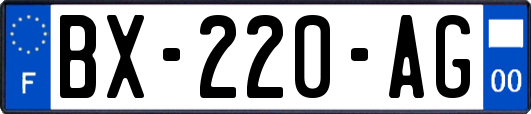 F
BX-220-AG
00